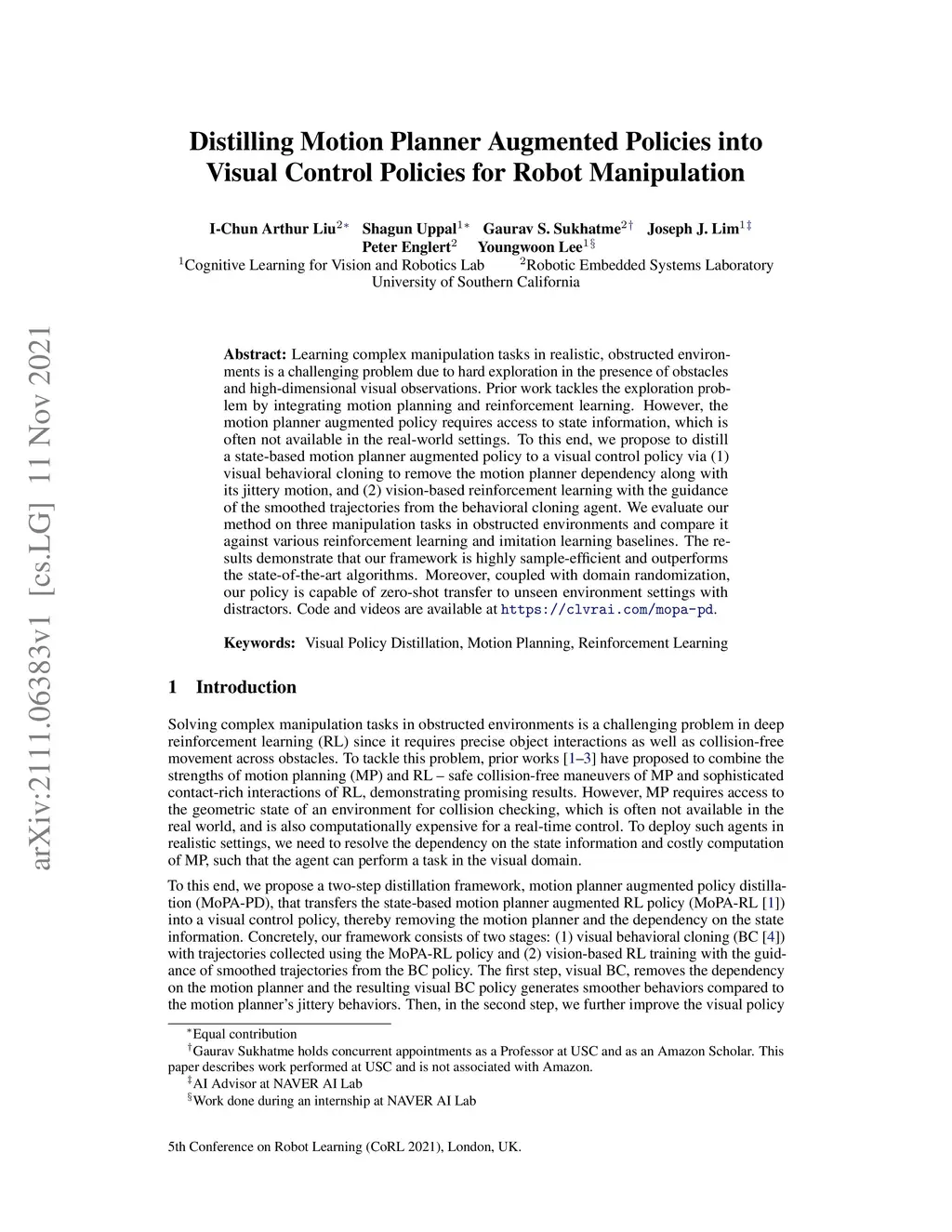 arXiv:2111.06383v1 [cs.LG] 11 Nov 2021

Distilling Motion Planner Augmented Policies into Visual Control Policies for Robot Manipulation

I-Chun Arthur Liu$^{2*}$ Shagun Uppal$^{1*}$ Gaurav S. Sukhatme$^{2\dagger}$ Joseph J. Lim$^{1\ddagger}$
Peter Englert$^{2}$ Youngwoon Lee$^{1\S}$
$^{1}$Cognitive Learning for Vision and Robotics Lab $^{2}$Robotic Embedded Systems Laboratory
University of Southern California

Abstract: Learning complex manipulation tasks in realistic, obstructed environments is a challenging problem due to hard exploration in the presence of obstacles and high-dimensional visual observations. Prior work tackles the exploration problem by integrating motion planning and reinforcement learning. However, the motion planner augmented policy requires access to state information, which is often not available in the real-world settings. To this end, we propose to distill a state-based motion planner augmented policy to a visual control policy via (1) visual behavioral cloning to remove the motion planner dependency along with its jittery motion, and (2) vision-based reinforcement learning with the guidance of the smoothed trajectories from the behavioral cloning agent. We evaluate our method on three manipulation tasks in obstructed environments and compare it against various reinforcement learning and imitation learning baselines. The results demonstrate that our framework is highly sample-efficient and outperforms the state-of-the-art algorithms. Moreover, coupled with domain randomization, our policy is capable of zero-shot transfer to unseen environment settings with distractors. Code and videos are available at https://clvrai.com/mopa-pd.

Keywords: Visual Policy Distillation, Motion Planning, Reinforcement Learning

1 Introduction

Solving complex manipulation tasks in obstructed environments is a challenging problem in deep reinforcement learning (RL) since it requires precise object interactions as well as collision-free movement across obstacles. To tackle this problem, prior works [1–3] have proposed to combine the strengths of motion planning (MP) and RL – safe collision-free maneuvers of MP and sophisticated contact-rich interactions of RL, demonstrating promising results. However, MP requires access to the geometric state of an environment for collision checking, which is often not available in the real world, and is also computationally expensive for a real-time control. To deploy such agents in realistic settings, we need to resolve the dependency on the state information and costly computation of MP, such that the agent can perform a task in the visual domain.

To this end, we propose a two-step distillation framework, motion planner augmented policy distillation (MoPA-PD), that transfers the state-based motion planner augmented RL policy (MoPA-RL [1]) into a visual control policy, thereby removing the motion planner and the dependency on the state information. Concretely, our framework consists of two stages: (1) visual behavioral cloning (BC [4]) with trajectories collected using the MoPA-RL policy and (2) vision-based RL training with the guidance of smoothed trajectories from the BC policy. The first step, visual BC, removes the dependency on the motion planner and the resulting visual BC policy generates smoother behaviors compared to the motion planner's jittery behaviors. Then, in the second step, we further improve the visual policy

$^{*}$Equal contribution
$^{\dagger}$Gaurav Sukhatme holds concurrent appointments as a Professor at USC and as an Amazon Scholar. This paper describes work performed at USC and is not associated with Amazon.
$^{\ddagger}$AI Advisor at NAVER AI Lab
$^{\S}$Work done during an internship at NAVER AI Lab

5th Conference on Robot Learning (CoRL 2021), London, UK.